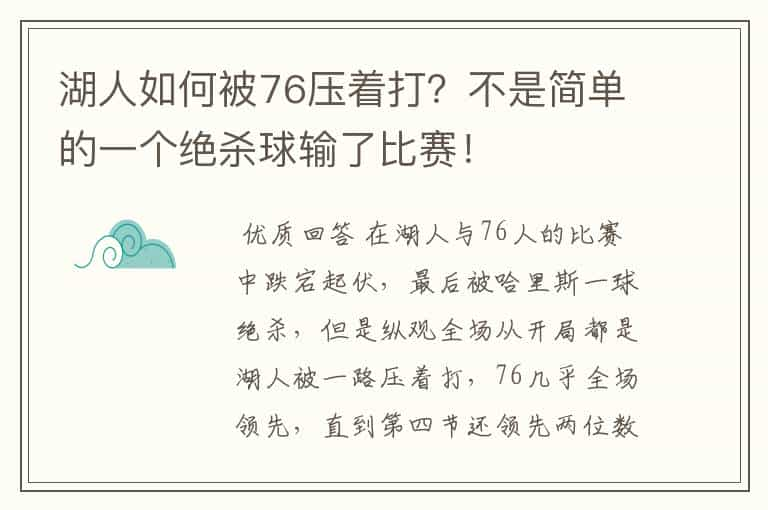 湖人如何被76压着打？不是简单的一个绝杀球输了比赛！

优质回答 在湖人与76人的比赛中跌宕起伏，最后被哈里斯一球绝杀，但是纵观全场从开局都是湖人被一路压着打，76几乎全场领先，直到第四节还领先两位数